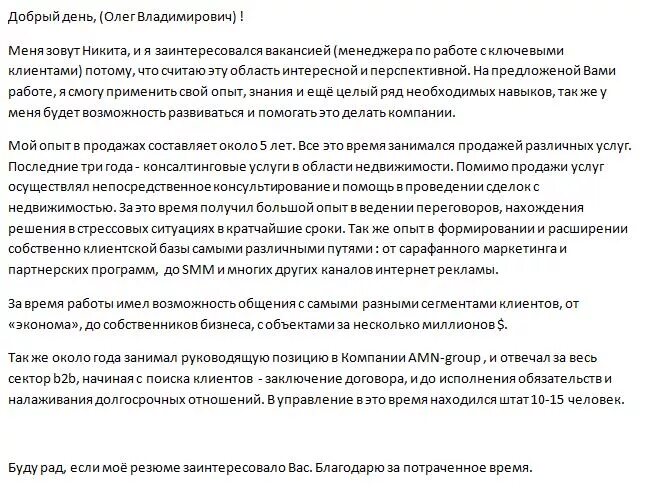 Добрый день, (Олег Владимирович) !

Меня зовут Никита, и я заинтересовался вакансией (менеджера по работе с ключевыми клиентами) потому, что считаю эту область интересной и перспективной. На предложеной Вами работе, я смогу применить свой опыт, знания и ещё целый ряд необходимых навыков, так же у меня будет возможность развиваться и помогать это делать компании.

Мой опыт в продажах составляет около 5 лет. Все это время занимался продажей различных услуг. Последние три года - консалтинговые услуги в области недвижимости. Помимо продажи услуг осуществлял непосредственное консультирование и помощь в проведении сделок с недвижимостью. За это время получил большой опыт в ведении переговоров, нахождения решения в стрессовых ситуациях в кратчайшие сроки. Так же опыт в формировании и расширении собственно клиентской базы самыми различными путями : от сарафанного маркетинга и партнерских программ, до SMM и многих других каналов интернет рекламы.

За время работы имел возможность общения с самыми разными сегментами клиентов, от «эконома», до собственников бизнеса, с объектами за несколько миллионов $.

Так же около года занимал руководящую позицию в Компании AMN-group , и отвечал за весь сектор b2b, начиная с поиска клиентов - заключение договора, и до исполнения обязательств и налаживания долгосрочных отношений. В управление в это время находился штат 10-15 человек.

Буду рад, если моё резюме заинтересовало Вас. Благодарю за потраченное время.